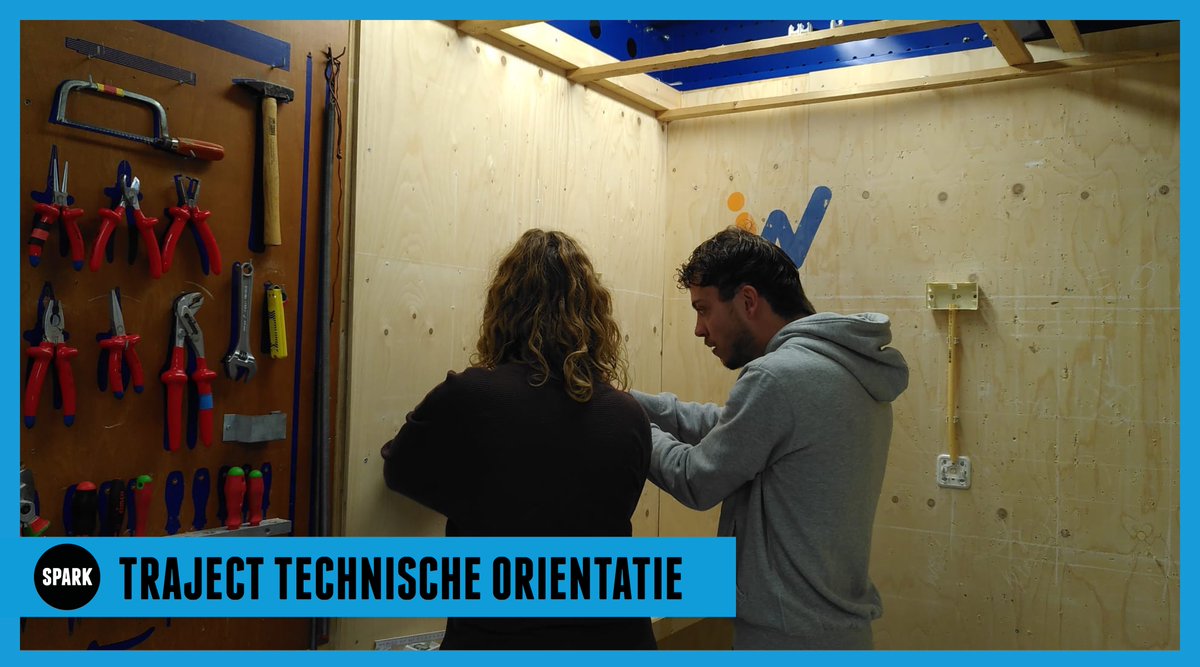 SPARK
TRAJECT TECHNISCHE ORIENTATIE